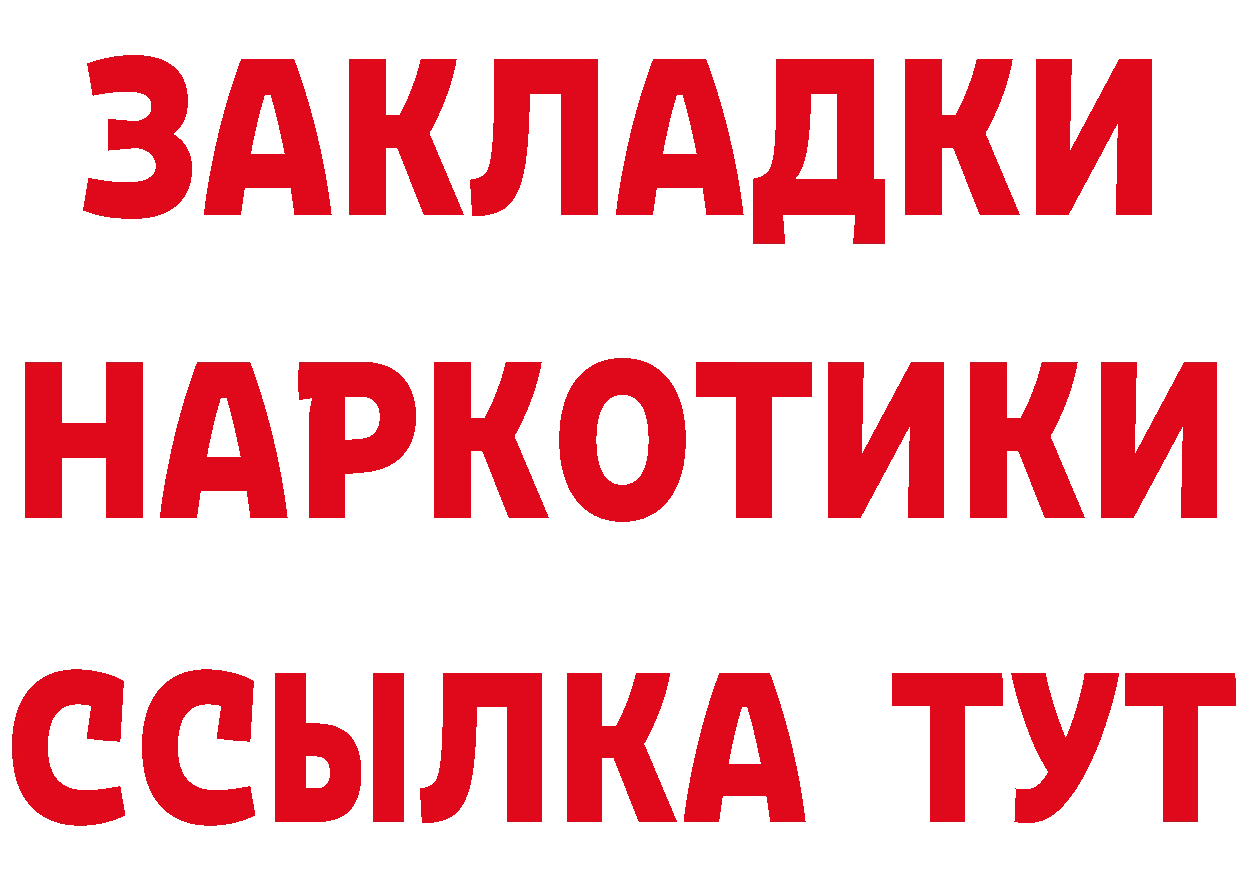 ЗАКЛАДКИ НАРКОТИКИ ССЫЛКА ТУТ